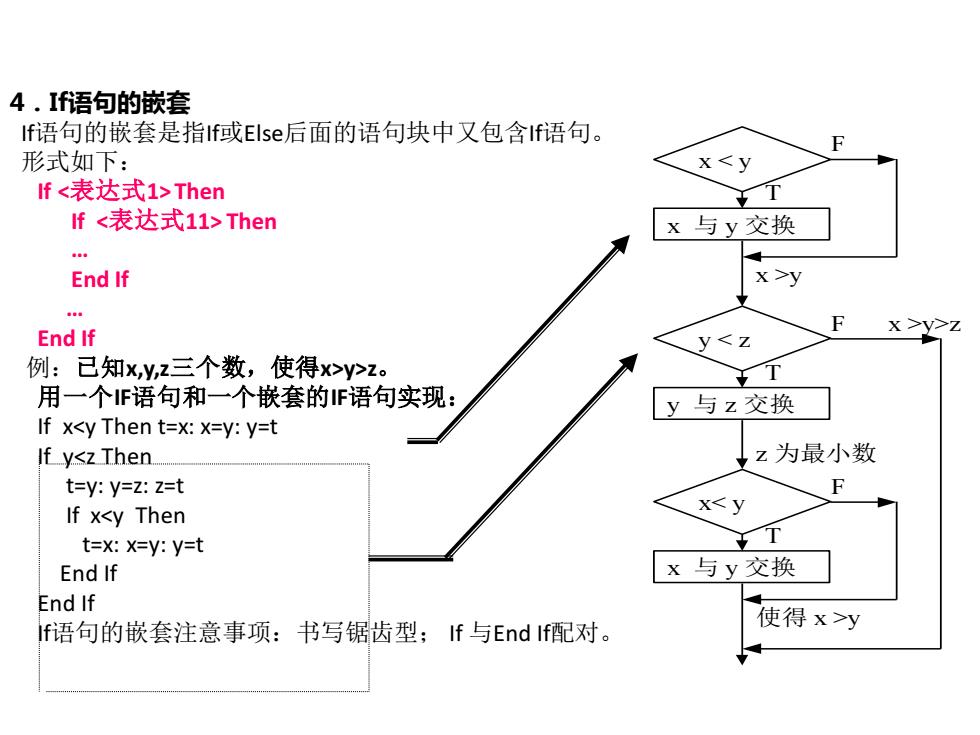 4．If语句的嵌套

If语句的嵌套是指If或Else后面的语句块中又包含If语句。
形式如下：

If <表达式1> Then
If <表达式11> Then
…
End If
…
End If

例：已知x,y,z三个数，使得x>y>z。
用一个IF语句和一个嵌套的IF语句实现：
If x<y Then t=x: x=y: y=t
If y<z Then
t=y: y=z: z=t
If x<y Then
t=x: x=y: y=t
End If
End If
If语句的嵌套注意事项：书写锯齿型； If 与End If配对。

x < y
F
T
x 与 y 交换
x >y
y < z
F
x >y>z
T
y 与 z 交换
z 为最小数
x< y
F
T
x 与 y 交换
使得 x >y